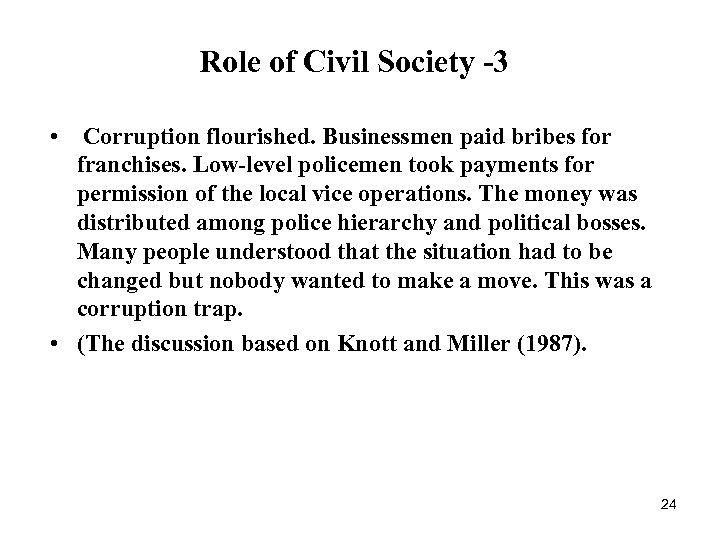 Role of Civil Society -3

• Corruption flourished. Businessmen paid bribes for franchises. Low-level policemen took payments for permission of the local vice operations. The money was distributed among police hierarchy and political bosses. Many people understood that the situation had to be changed but nobody wanted to make a move. This was a corruption trap.

• (The discussion based on Knott and Miller (1987).

24